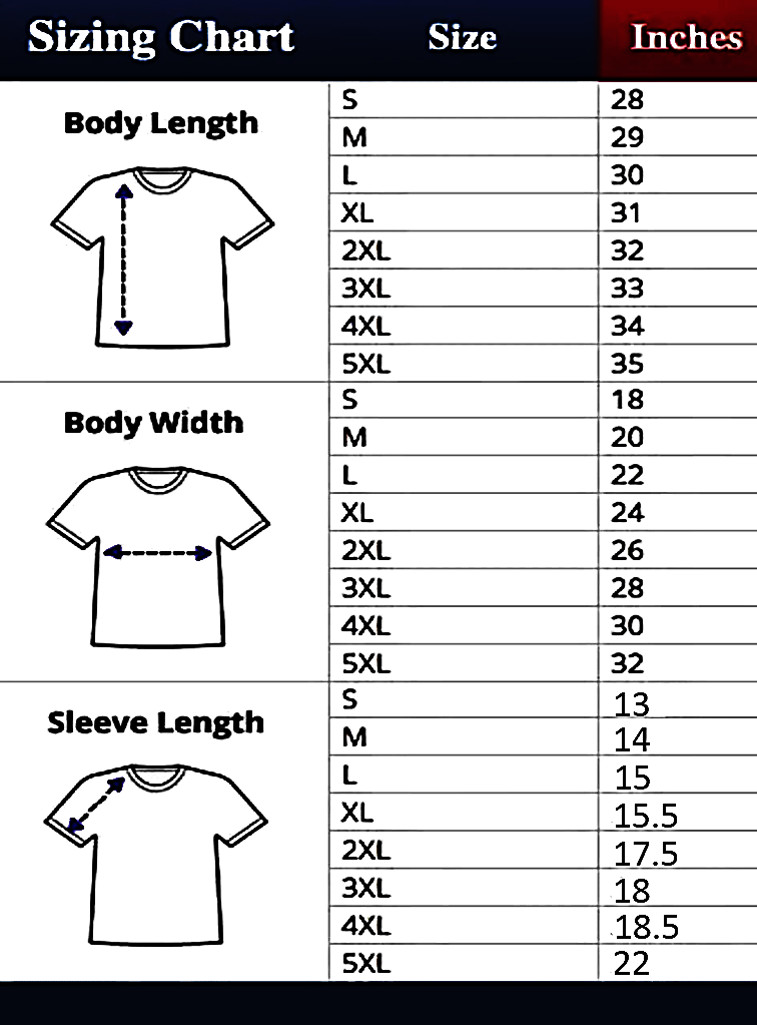 | Sizing Chart | Size | Inches |
|---|---|---|
| Body Length | S | 28 |
| | M | 29 |
| | L | 30 |
| | XL | 31 |
| | 2XL | 32 |
| | 3XL | 33 |
| | 4XL | 34 |
| | 5XL | 35 |
| Body Width | S | 18 |
| | M | 20 |
| | L | 22 |
| | XL | 24 |
| | 2XL | 26 |
| | 3XL | 28 |
| | 4XL | 30 |
| | 5XL | 32 |
| Sleeve Length | S | 13 |
| | M | 14 |
| | L | 15 |
| | XL | 15.5 |
| | 2XL | 17.5 |
| | 3XL | 18 |
| | 4XL | 18.5 |
| | 5XL | 22 |